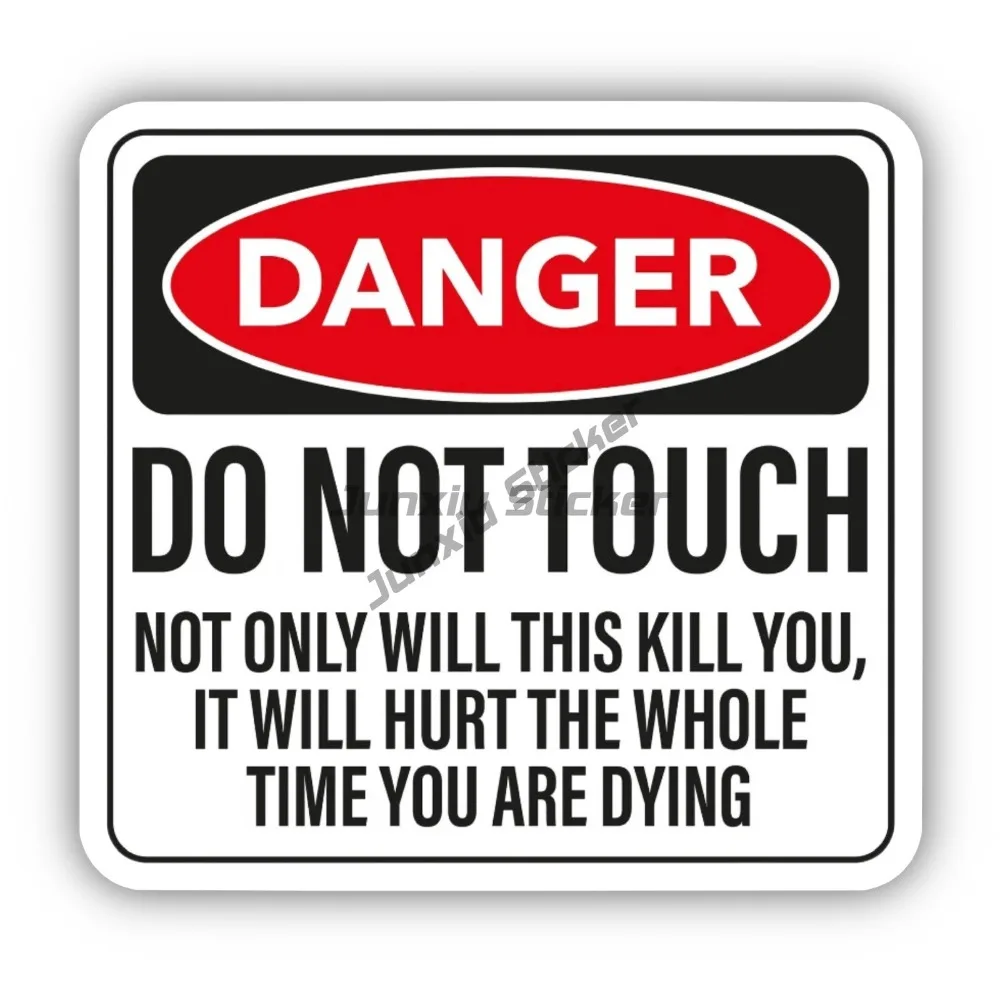 DANGER

DO NOT TOUCH

NOT ONLY WILL THIS KILL YOU, IT WILL HURT THE WHOLE TIME YOU ARE DYING

Junxiu Sticker